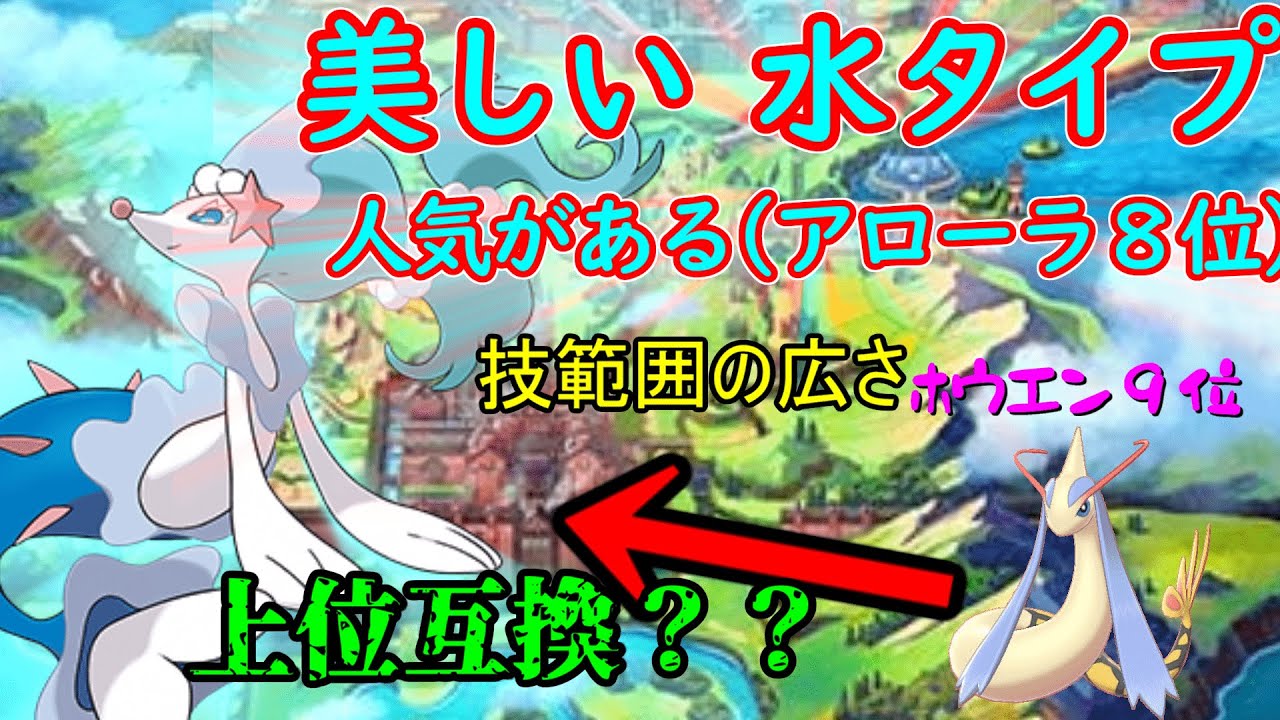 美しい 水タイプ
人気がある(アローラ８位)
技範囲の広さ
ホウエン９位
上位互換？？